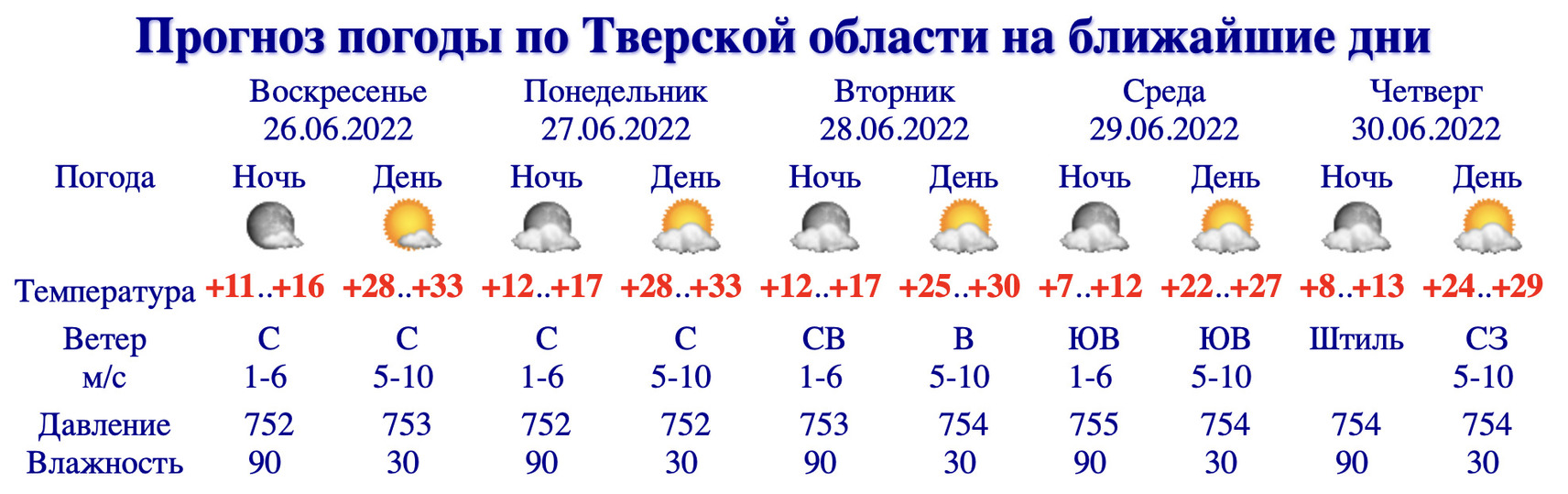 Прогноз погоды по Тверской области на ближайшие дни

| | Воскресенье 26.06.2022 | | Понедельник 27.06.2022 | | Вторник 28.06.2022 | | Среда 29.06.2022 | | Четверг 30.06.2022 | |
|---|---|---|---|---|---|---|---|---|---|---|
| Погода | Ночь | День | Ночь | День | Ночь | День | Ночь | День | Ночь | День |
| Температура | +11..+16 | +28..+33 | +12..+17 | +28..+33 | +12..+17 | +25..+30 | +7..+12 | +22..+27 | +8..+13 | +24..+29 |
| Ветер м/с | С 1-6 | С 5-10 | С 1-6 | С 5-10 | СВ 1-6 | В 5-10 | ЮВ 1-6 | ЮВ 5-10 | Штиль | СЗ 5-10 |
| Давление | 752 | 753 | 752 | 752 | 753 | 754 | 755 | 754 | 754 | 754 |
| Влажность | 90 | 30 | 90 | 30 | 90 | 30 | 90 | 30 | 90 | 30 |